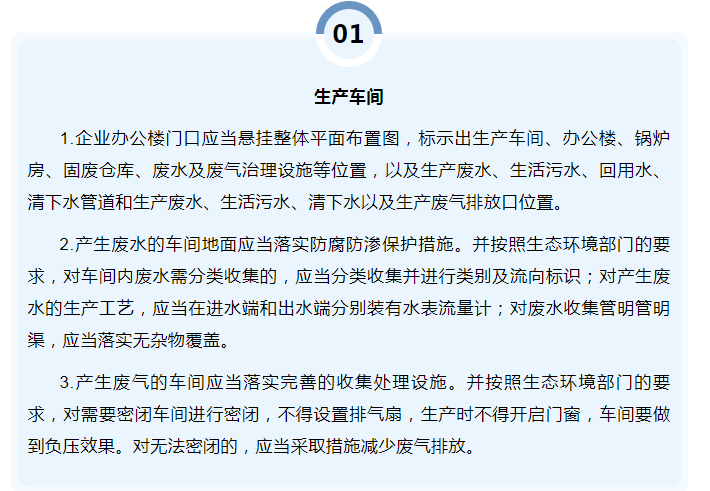 01

生产车间

1.企业办公楼门口应当悬挂整体平面布置图，标示出生产车间、办公楼、锅炉房、固废仓库、废水及废气治理设施等位置，以及生产废水、生活污水、回用水、清下水管道和生产废水、生活污水、清下水以及生产废气排放口位置。

2.产生废水的车间地面应当落实防腐防渗保护措施。并按照生态环境部门的要求，对车间内废水需分类收集的，应当分类收集并进行类别及流向标识；对产生废水的生产工艺，应当在进水端和出水端分别装有水表流量计；对废水收集管明管明渠，应当落实无杂物覆盖。

3.产生废气的车间应当落实完善的收集处理设施。并按照生态环境部门的要求，对需要密闭车间进行密闭，不得设置排气扇，生产时不得开启门窗，车间要做到负压效果。对无法密闭的，应当采取措施减少废气排放。